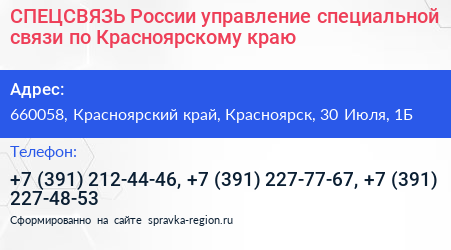 СПЕЦСВЯЗЬ России управление специальной связи по Красноярскому краю

Адрес:

660058, Красноярский край, Красноярск, 30 Июля, 1Б

Телефон:

+7 (391) 212-44-46, +7 (391) 227-77-67, +7 (391) 227-48-53

Сформированно на сайте spravka-region.ru